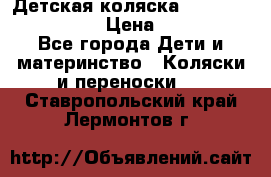 Детская коляска
Цена
Все города Дети и материнство Коляски и переноски
Ставропольский край Лермонтов г

http://Объявлений.сайт